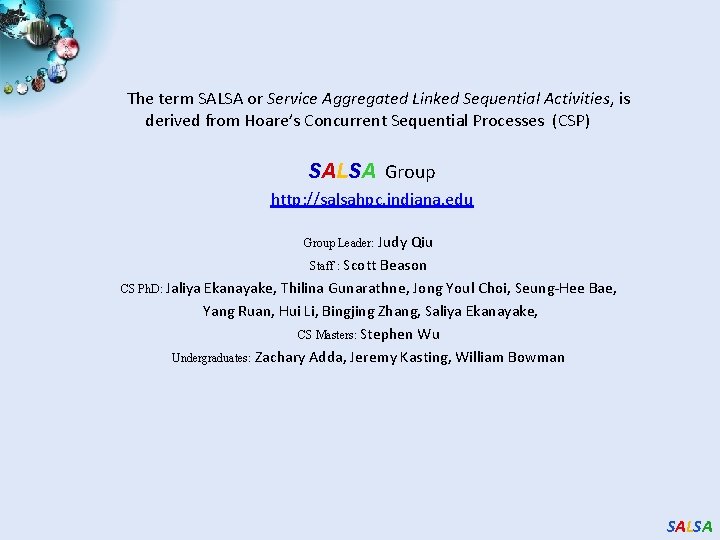 The term SALSA or Service Aggregated Linked Sequential Activities, is derived from Hoare's Concurrent Sequential Processes (CSP)

SALSA Group

http://salsahpc.indiana.edu

Group Leader: Judy Qiu

Staff : Scott Beason

CS PhD: Jaliya Ekanayake, Thilina Gunarathne, Jong Youl Choi, Seung-Hee Bae, Yang Ruan, Hui Li, Bingjing Zhang, Saliya Ekanayake,

CS Masters: Stephen Wu

Undergraduates: Zachary Adda, Jeremy Kasting, William Bowman

SALSA